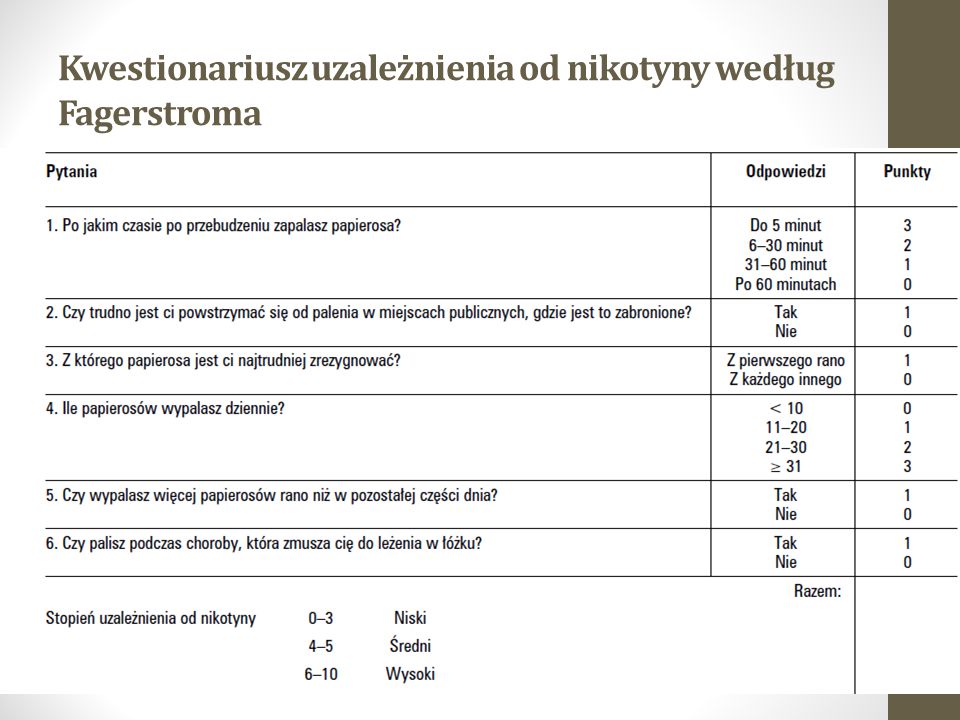 Kwestionariusz uzależnienia od nikotyny według Fagerstroma

| Pytania | Odpowiedzi | Punkty |
|---|---|---|
| 1. Po jakim czasie po przebudzeniu zapalasz papierosa? | Do 5 minut<br>6–30 minut<br>31–60 minut<br>Po 60 minutach | 3<br>2<br>1<br>0 |
| 2. Czy trudno jest ci powstrzymać się od palenia w miejscach publicznych, gdzie jest to zabronione? | Tak<br>Nie | 1<br>0 |
| 3. Z którego papierosa jest ci najtrudniej zrezygnować? | Z pierwszego rano<br>Z każdego innego | 1<br>0 |
| 4. Ile papierosów wypalasz dziennie? | $< 10$<br>11–20<br>21–30<br>$\geq 31$ | 0<br>1<br>2<br>3 |
| 5. Czy wypalasz więcej papierosów rano niż w pozostałej części dnia? | Tak<br>Nie | 1<br>0 |
| 6. Czy palisz podczas choroby, która zmusza cię do leżenia w łóżku? | Tak<br>Nie | 1<br>0 |
| | Razem: | |

Stopień uzależnienia od nikotyny 0–3 Niski
4–5 Średni
6–10 Wysoki